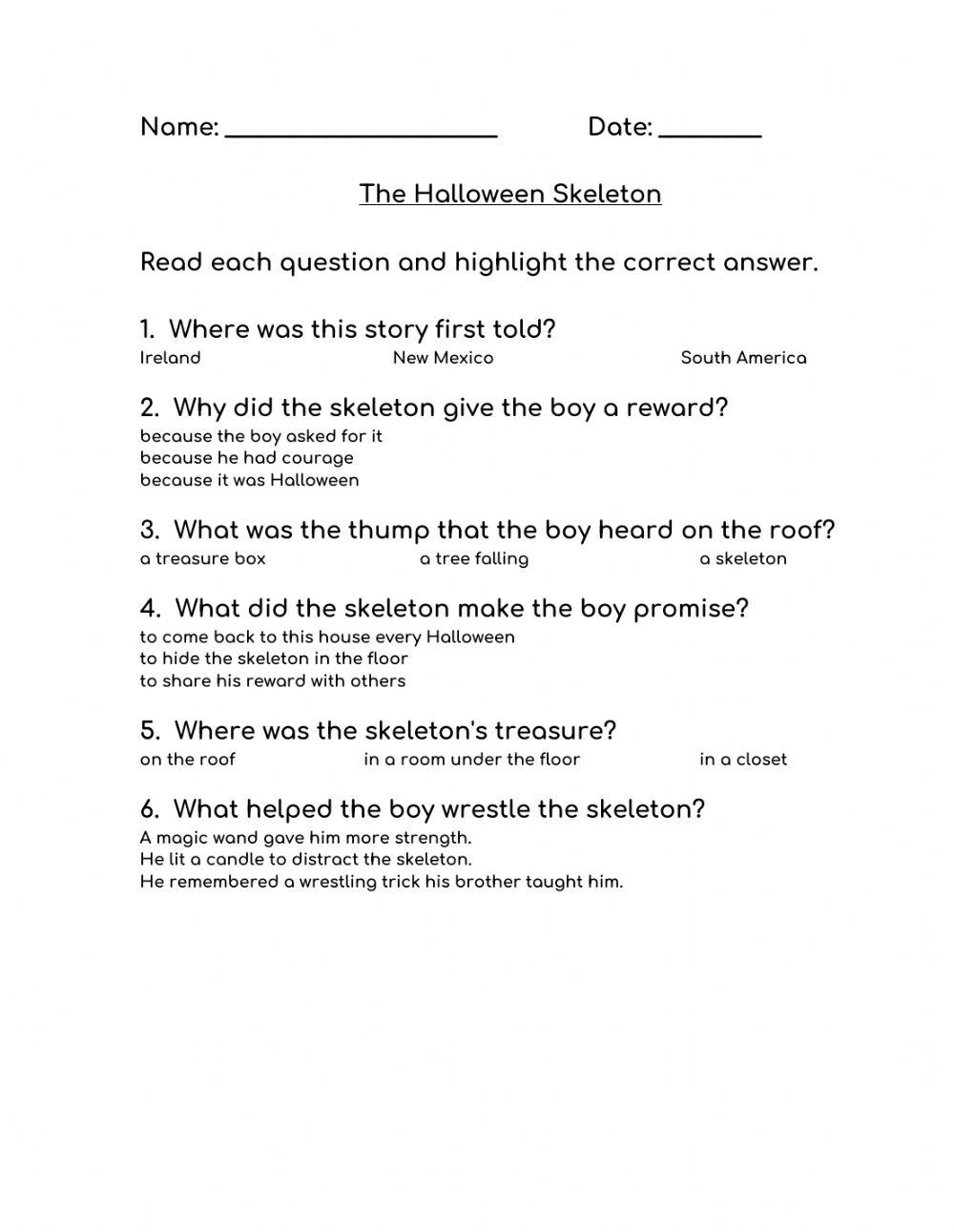 Name: ____________________ Date: ________

The Halloween Skeleton

Read each question and highlight the correct answer.

1. Where was this story first told?
Ireland New Mexico South America

2. Why did the skeleton give the boy a reward?
because the boy asked for it
because he had courage
because it was Halloween

3. What was the thump that the boy heard on the roof?
a treasure box a tree falling a skeleton

4. What did the skeleton make the boy promise?
to come back to this house every Halloween
to hide the skeleton in the floor
to share his reward with others

5. Where was the skeleton's treasure?
on the roof in a room under the floor in a closet

6. What helped the boy wrestle the skeleton?
A magic wand gave him more strength.
He lit a candle to distract the skeleton.
He remembered a wrestling trick his brother taught him.